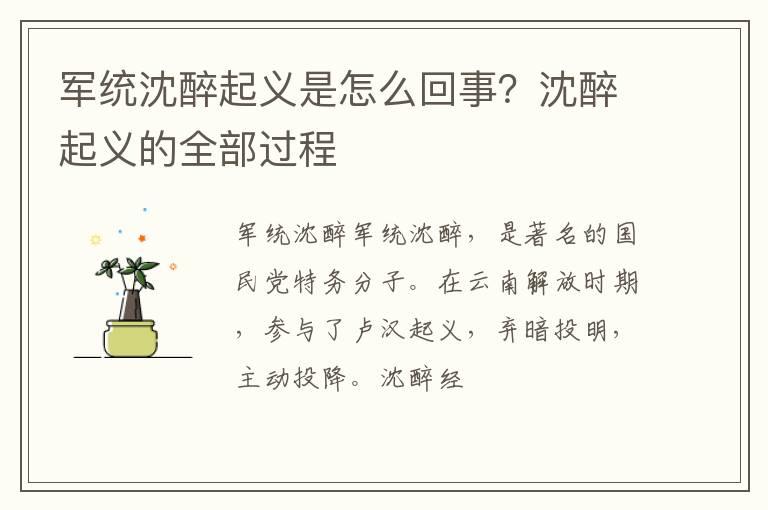 军统沈醉起义是怎么回事？沈醉起义的全部过程

军统沈醉军统沈醉，是著名的国民党特务分子。在云南解放时期，参与了卢汉起义，弃暗投明，主动投降。沈醉经